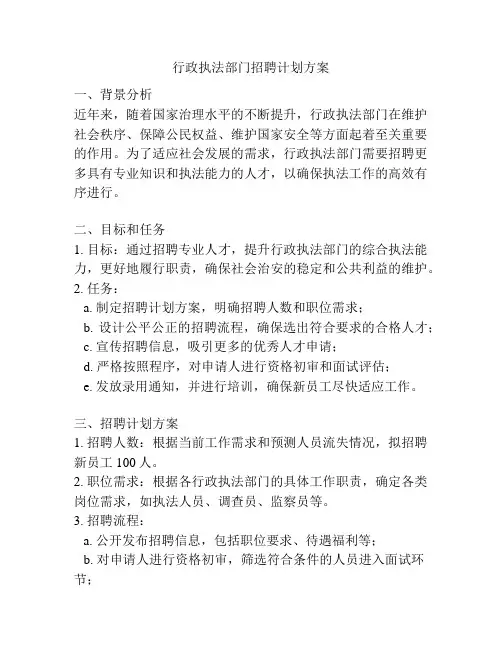 行政执法部门招聘计划方案

一、背景分析
近年来，随着国家治理水平的不断提升，行政执法部门在维护社会秩序、保障公民权益、维护国家安全等方面起着至关重要的作用。为了适应社会发展的需求，行政执法部门需要招聘更多具有专业知识和执法能力的人才，以确保执法工作的高效有序进行。

二、目标和任务
1. 目标：通过招聘专业人才，提升行政执法部门的综合执法能力，更好地履行职责，确保社会治安的稳定和公共利益的维护。
2. 任务：
a. 制定招聘计划方案，明确招聘人数和职位需求；
b. 设计公平公正的招聘流程，确保选出符合要求的合格人才；
c. 宣传招聘信息，吸引更多的优秀人才申请；
d. 严格按照程序，对申请人进行资格初审和面试评估；
e. 发放录用通知，并进行培训，确保新员工尽快适应工作。

三、招聘计划方案
1. 招聘人数：根据当前工作需求和预测人员流失情况，拟招聘新员工 100 人。
2. 职位需求：根据各行政执法部门的具体工作职责，确定各类岗位需求，如执法人员、调查员、监察员等。
3. 招聘流程：
a. 公开发布招聘信息，包括职位要求、待遇福利等；
b. 对申请人进行资格初审，筛选符合条件的人员进入面试环节；